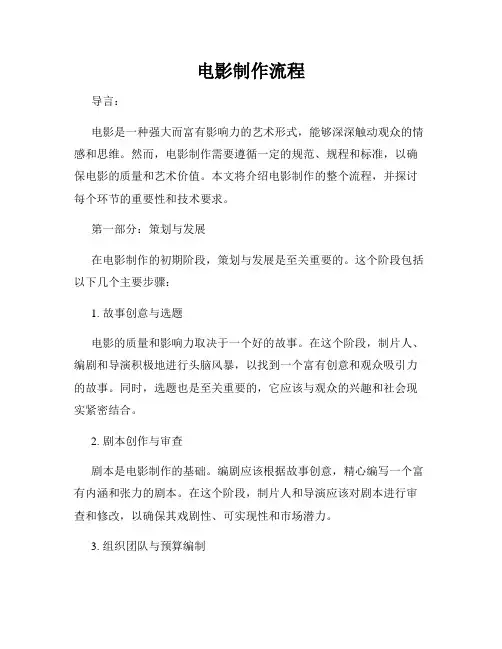 电影制作流程

导言：

电影是一种强大而富有影响力的艺术形式，能够深深触动观众的情感和思维。然而，电影制作需要遵循一定的规范、规程和标准，以确保电影的质量和艺术价值。本文将介绍电影制作的整个流程，并探讨每个环节的重要性和技术要求。

第一部分：策划与发展

在电影制作的初期阶段，策划与发展是至关重要的。这个阶段包括以下几个主要步骤：

1. 故事创意与选题

电影的质量和影响力取决于一个好的故事。在这个阶段，制片人、编剧和导演积极地进行头脑风暴，以找到一个富有创意和观众吸引力的故事。同时，选题也是至关重要的，它应该与观众的兴趣和社会现实紧密结合。

2. 剧本创作与审查

剧本是电影制作的基础。编剧应该根据故事创意，精心编写一个富有内涵和张力的剧本。在这个阶段，制片人和导演应该对剧本进行审查和修改，以确保其戏剧性、可实现性和市场潜力。

3. 组织团队与预算编制